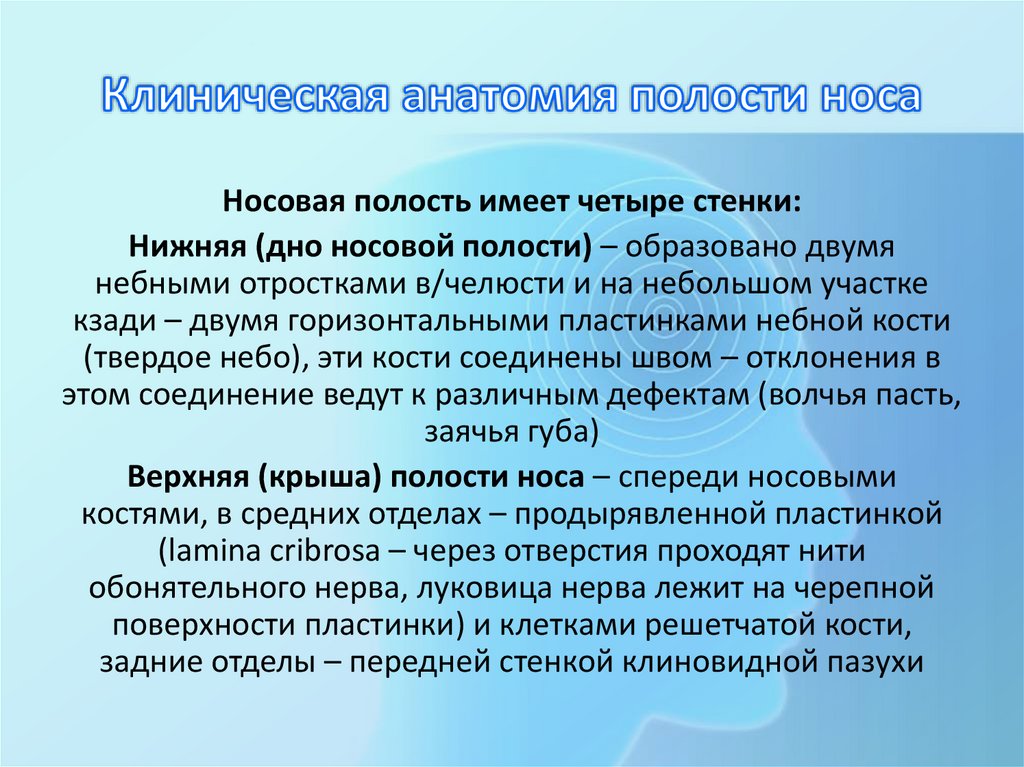 Клиническая анатомия полости носа

Носовая полость имеет четыре стенки:

Нижняя (дно носовой полости) – образовано двумя небными отростками в/челюсти и на небольшом участке кзади – двумя горизонтальными пластинками небной кости (твердое небо), эти кости соединены швом – отклонения в этом соединение ведут к различным дефектам (волчья пасть, заячья губа)

Верхняя (крыша) полости носа – спереди носовыми костями, в средних отделах – продырявленной пластинкой (lamina cribrosa – через отверстия проходят нити обонятельного нерва, луковица нерва лежит на черепной поверхности пластинки) и клетками решетчатой кости, задние отделы – передней стенкой клиновидной пазухи